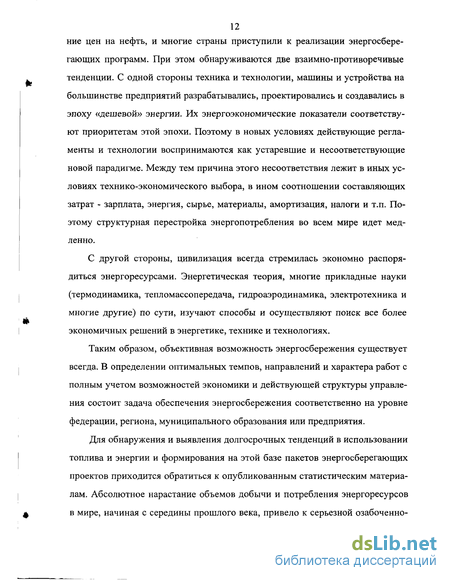 12

ние цен на нефть, и многие страны приступили к реализации энергосберегающих программ. При этом обнаруживаются две взаимно-противоречивые тенденции. С одной стороны техника и технологии, машины и устройства на большинстве предприятий разрабатывались, проектировались и создавались в эпоху «дешевой» энергии. Их энергоэкономические показатели соответствуют приоритетам этой эпохи. Поэтому в новых условиях действующие регламенты и технологии воспринимаются как устаревшие и несоответствующие новой парадигме. Между тем причина этого несоответствия лежит в иных условиях технико-экономического выбора, в ином соотношении составляющих затрат - зарплата, энергия, сырье, материалы, амортизация, налоги и т.п. Поэтому структурная перестройка энергопотребления во всем мире идет медленно.

С другой стороны, цивилизация всегда стремилась экономно распорядиться энергоресурсами. Энергетическая теория, многие прикладные науки (термодинамика, тепломассопередача, гидроаэродинамика, электротехника и многие другие) по сути, изучают способы и осуществляют поиск все более экономичных решений в энергетике, технике и технологиях.

Таким образом, объективная возможность энергосбережения существует всегда. В определении оптимальных темпов, направлений и характера работ с полным учетом возможностей экономики и действующей структуры управления состоит задача обеспечения энергосбережения соответственно на уровне федерации, региона, муниципального образования или предприятия.

Для обнаружения и выявления долгосрочных тенденций в использовании топлива и энергии и формирования на этой базе пакетов энергосберегающих проектов приходится обратиться к опубликованным статистическим материалам. Абсолютное нарастание объемов добычи и потребления энергоресурсов в мире, начиная с середины прошлого века, привело к серьезной озабоченно-

dsLib.net
библиотека диссертаций